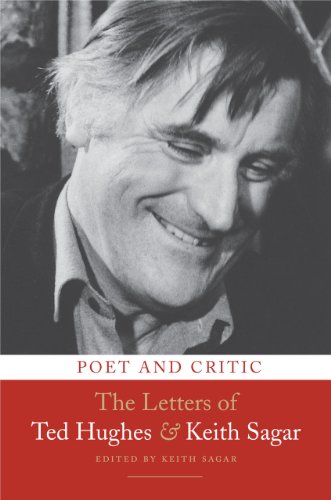 POET AND CRITIC

The Letters of
Ted Hughes & Keith Sagar

EDITED BY KEITH SAGAR